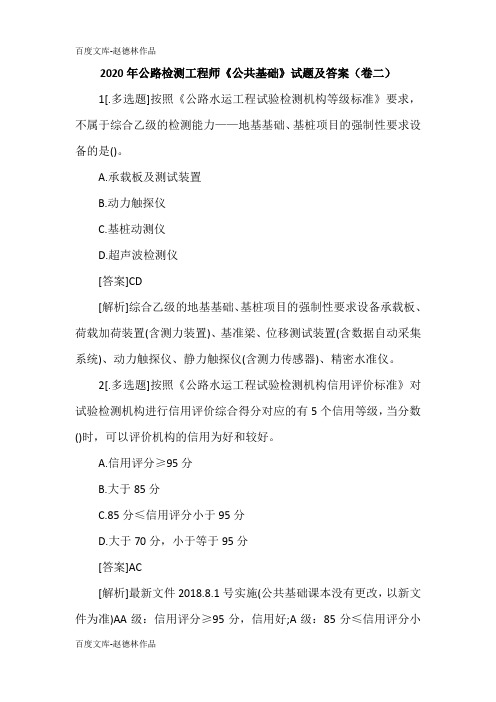 百度文库-赵德林作品

2020 年公路检测工程师《公共基础》试题及答案（卷二）

1[.多选题]按照《公路水运工程试验检测机构等级标准》要求，不属于综合乙级的检测能力——地基基础、基桩项目的强制性要求设备的是()。

A.承载板及测试装置

B.动力触探仪

C.基桩动测仪

D.超声波检测仪

[答案]CD

[解析]综合乙级的地基基础、基桩项目的强制性要求设备承载板、荷载加荷装置(含测力装置)、基准梁、位移测试装置(含数据自动采集系统)、动力触探仪、静力触探仪(含测力传感器)、精密水准仪。

2[.多选题]按照《公路水运工程试验检测机构信用评价标准》对试验检测机构进行信用评价综合得分对应的有 5 个信用等级，当分数()时，可以评价机构的信用为好和较好。

A.信用评分≥95 分

B.大于 85 分

C.85 分≤信用评分小于 95 分

D.大于 70 分，小于等于 95 分

[答案]AC

[解析]最新文件 2018.8.1 号实施(公共基础课本没有更改，以新文件为准)AA 级：信用评分≥95 分，信用好;A 级：85 分≤信用评分小

百度文库-赵德林作品